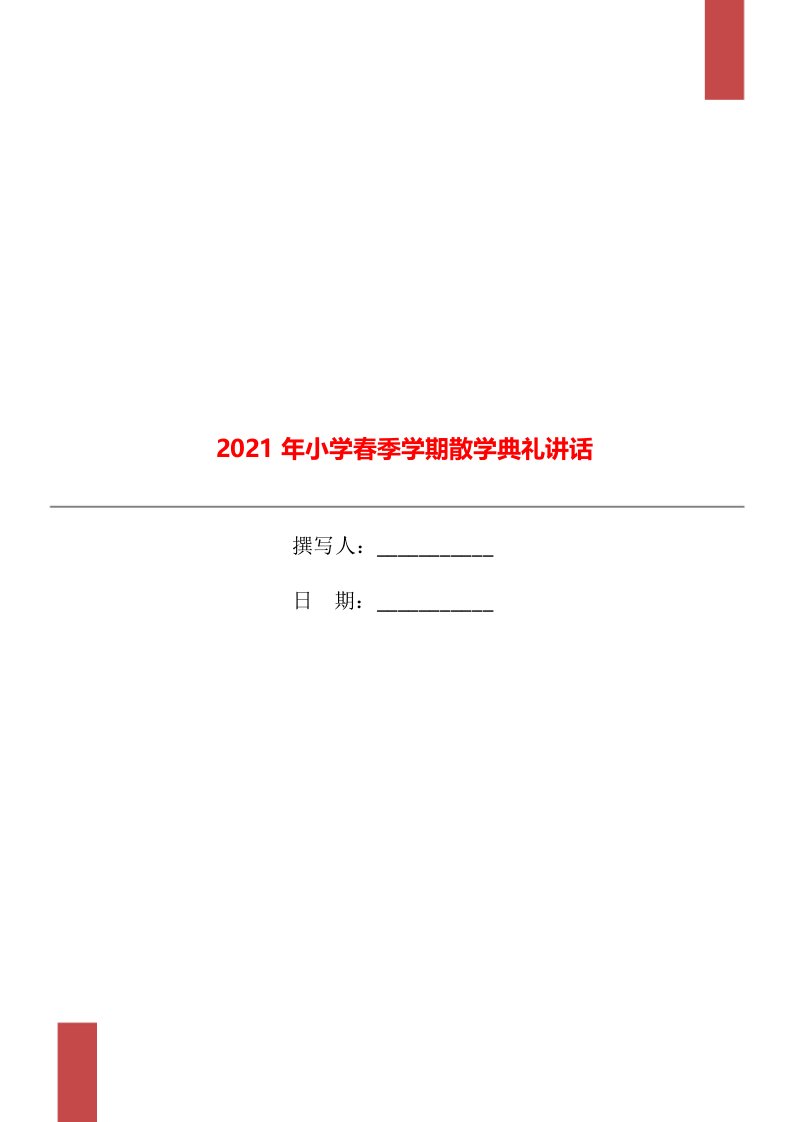 2021 年小学春季学期散学典礼讲话

撰写人：___________

日　期：___________